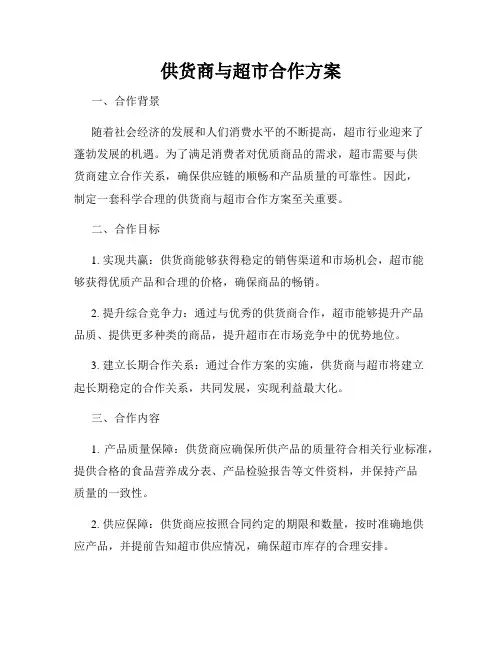 供货商与超市合作方案

一、合作背景

随着社会经济的发展和人们消费水平的不断提高，超市行业迎来了蓬勃发展的机遇。为了满足消费者对优质商品的需求，超市需要与供货商建立合作关系，确保供应链的顺畅和产品质量的可靠性。因此，制定一套科学合理的供货商与超市合作方案至关重要。

二、合作目标

1. 实现共赢：供货商能够获得稳定的销售渠道和市场机会，超市能够获得优质产品和合理的价格，确保商品的畅销。

2. 提升综合竞争力：通过与优秀的供货商合作，超市能够提升产品品质、提供更多种类的商品，提升超市在市场竞争中的优势地位。

3. 建立长期合作关系：通过合作方案的实施，供货商与超市将建立起长期稳定的合作关系，共同发展，实现利益最大化。

三、合作内容

1. 产品质量保障：供货商应确保所供产品的质量符合相关行业标准，提供合格的食品营养成分表、产品检验报告等文件资料，并保持产品质量的一致性。

2. 供应保障：供货商应按照合同约定的期限和数量，按时准确地供应产品，并提前告知超市供应情况，确保超市库存的合理安排。